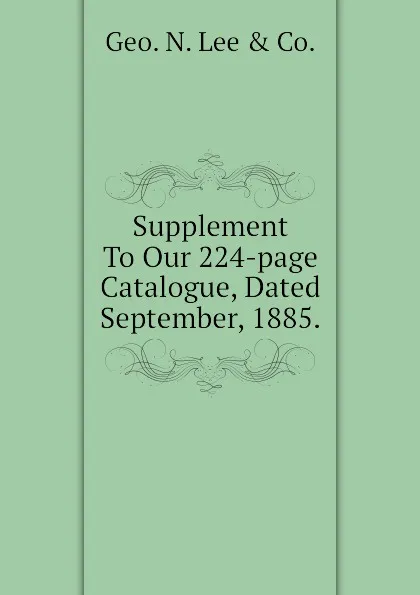 Geo. N. Lee & Co.

Supplement
To Our 224-page
Catalogue, Dated
September, 1885.